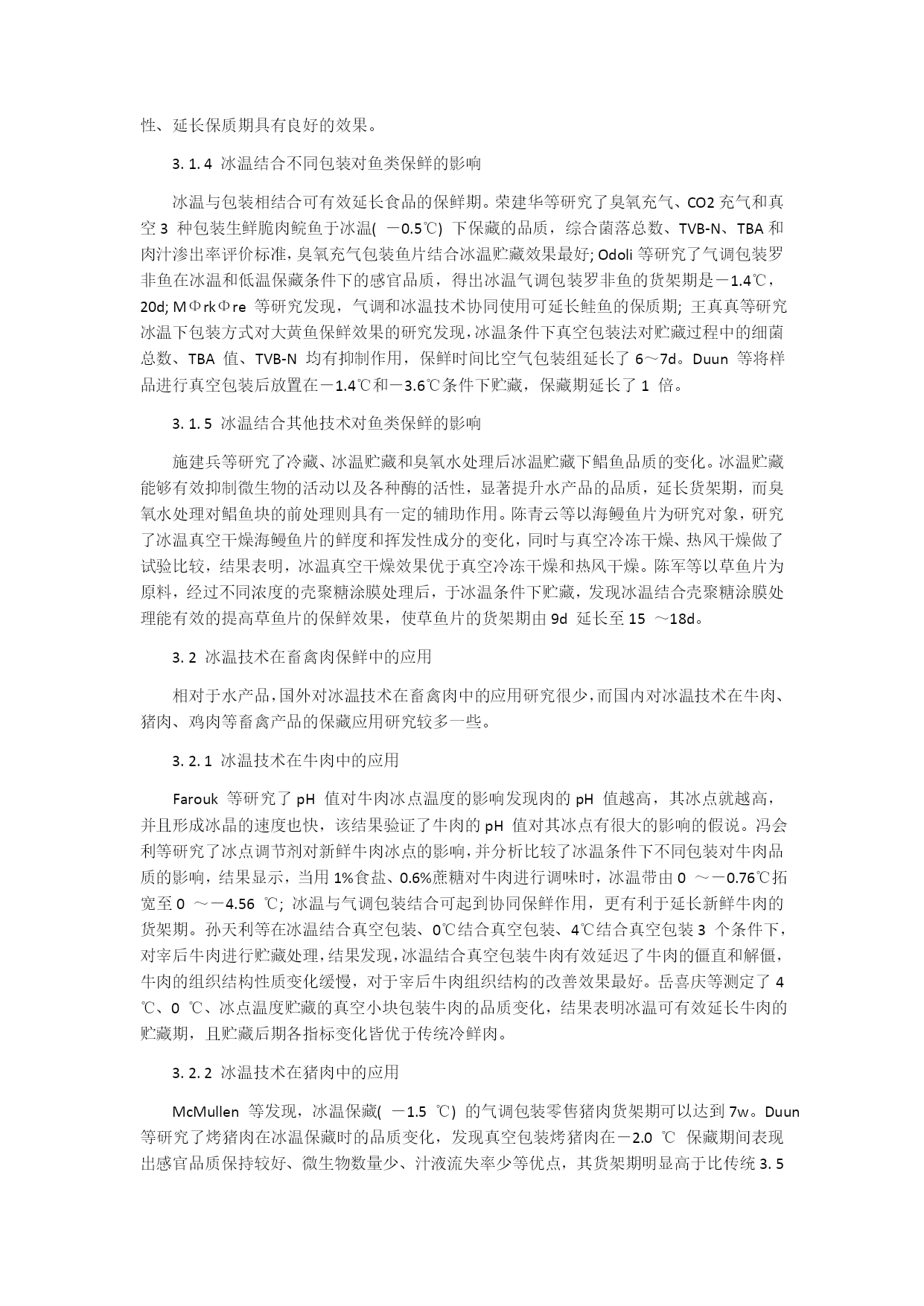 性、延长保质期具有良好的效果。

3. 1. 4 冰温结合不同包装对鱼类保鲜的影响

冰温与包装相结合可有效延长食品的保鲜期。荣建华等研究了臭氧充气、CO2 充气和真空 3 种包装生鲜脆肉鲩鱼于冰温( －0.5℃) 下保藏的品质，综合菌落总数、TVB-N、TBA 和肉汁渗出率评价标准，臭氧充气包装鱼片结合冰温贮藏效果最好; Odoli 等研究了气调包装罗非鱼在冰温和低温保藏条件下的感官品质，得出冰温气调包装罗非鱼的货架期是－1.4℃，20d; MΦrkΦre 等研究发现，气调和冰温技术协同使用可延长鲑鱼的保质期; 王真真等研究冰温下包装方式对大黄鱼保鲜效果的研究发现，冰温条件下真空包装法对贮藏过程中的细菌总数、TBA 值、TVB-N 均有抑制作用，保鲜时间比空气包装组延长了 6～7d。Duun 等将样品进行真空包装后放置在－1.4℃和－3.6℃条件下贮藏，保藏期延长了 1 倍。

3. 1. 5 冰温结合其他技术对鱼类保鲜的影响

施建兵等研究了冷藏、冰温贮藏和臭氧水处理后冰温贮藏下鲳鱼品质的变化。冰温贮藏能够有效抑制微生物的活动以及各种酶的活性，显著提升水产品的品质，延长货架期，而臭氧水处理对鲳鱼块的前处理则具有一定的辅助作用。陈青云等以海鳗鱼片为研究对象，研究了冰温真空干燥海鳗鱼片的鲜度和挥发性成分的变化，同时与真空冷冻干燥、热风干燥做了试验比较，结果表明，冰温真空干燥效果优于真空冷冻干燥和热风干燥。陈军等以草鱼片为原料，经过不同浓度的壳聚糖涂膜处理后，于冰温条件下贮藏，发现冰温结合壳聚糖涂膜处理能有效的提高草鱼片的保鲜效果，使草鱼片的货架期由 9d 延长至 15 ～18d。

3. 2 冰温技术在畜禽肉保鲜中的应用

相对于水产品，国外对冰温技术在畜禽肉中的应用研究很少，而国内对冰温技术在牛肉、猪肉、鸡肉等畜禽产品的保藏应用研究较多一些。

3. 2. 1 冰温技术在牛肉中的应用

Farouk 等研究了 pH 值对牛肉冰点温度的影响发现肉的 pH 值越高，其冰点就越高，并且形成冰晶的速度也快，该结果验证了牛肉的 pH 值对其冰点有很大的影响的假说。冯会利等研究了冰点调节剂对新鲜牛肉冰点的影响，并分析比较了冰温条件下不同包装对牛肉品质的影响，结果显示，当用 1%食盐、0.6%蔗糖对牛肉进行调味时，冰温带由 0 ～－0.76℃拓宽至 0 ～－4.56 ℃; 冰温与气调包装结合可起到协同保鲜作用，更有利于延长新鲜牛肉的货架期。孙天利等在冰温结合真空包装、0℃结合真空包装、4℃结合真空包装 3 个条件下，对宰后牛肉进行贮藏处理，结果发现，冰温结合真空包装牛肉有效延迟了牛肉的僵直和解僵，牛肉的组织结构性质变化缓慢，对于宰后牛肉组织结构的改善效果最好。岳喜庆等测定了 4 ℃、0 ℃、冰点温度贮藏的真空小块包装牛肉的品质变化，结果表明冰温可有效延长牛肉的贮藏期，且贮藏后期各指标变化皆优于传统冷鲜肉。

3. 2. 2 冰温技术在猪肉中的应用

McMullen 等发现，冰温保藏( －1.5 ℃) 的气调包装零售猪肉货架期可以达到 7w。Duun 等研究了烤猪肉在冰温保藏时的品质变化，发现真空包装烤猪肉在－2.0 ℃ 保藏期间表现出感官品质保持较好、微生物数量少、汁液流失率少等优点，其货架期明显高于比传统 3. 5